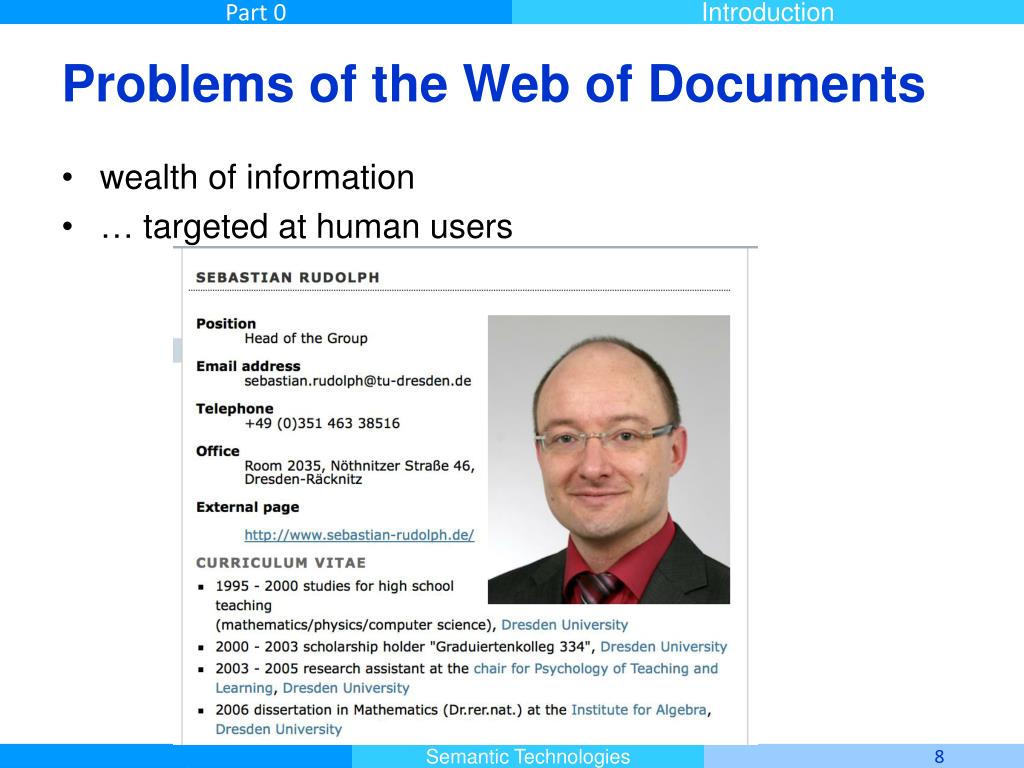 Part 0

Introduction

Problems of the Web of Documents

• wealth of information
• … targeted at human users

SEBASTIAN RUDOLPH

Position
Head of the Group

Email address
sebastian.rudolph@tu-dresden.de

Telephone
+49 (0)351 463 38516

Office
Room 2035, Nöthnitzer Straße 46, Dresden-Räcknitz

External page
http://www.sebastian-rudolph.de/

CURRICULUM VITAE

▪ 1995 - 2000 studies for high school teaching (mathematics/physics/computer science), Dresden University
▪ 2000 - 2003 scholarship holder "Graduiertenkolleg 334", Dresden University
▪ 2003 - 2005 research assistant at the chair for Psychology of Teaching and Learning, Dresden University
▪ 2006 dissertation in Mathematics (Dr.rer.nat.) at the Institute for Algebra, Dresden University

Semantic Technologies

8